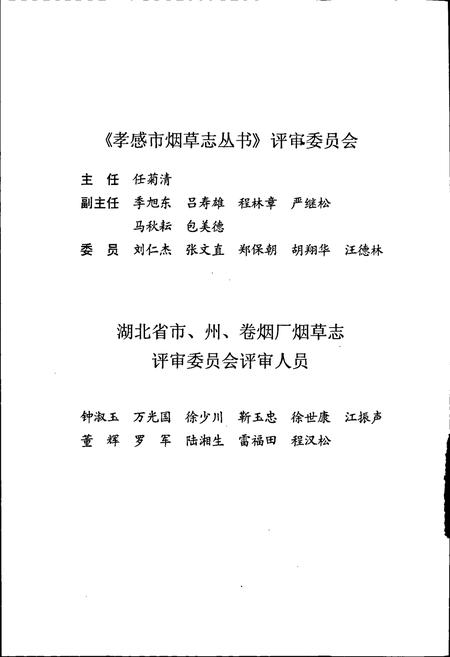 《孝感市烟草志丛书》评审委员会

主　任　任菊清

副主任　季旭东　吕寿雄　程林章　严继松
　　　　马秋耘　包美德

委　员　刘仁杰　张文直　郑保朝　胡翔华　汪德林

湖北省市、州、卷烟厂烟草志
评审委员会评审人员

钟淑玉　万光国　徐少川　靳玉忠　徐世康　江振声
董　辉　罗　军　陆湘生　雷福田　程汉松